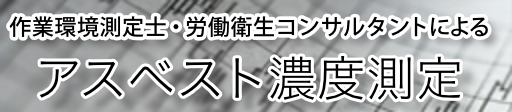 作業環境測定士・労働衛生コンサルタントによる

アスベスト濃度測定